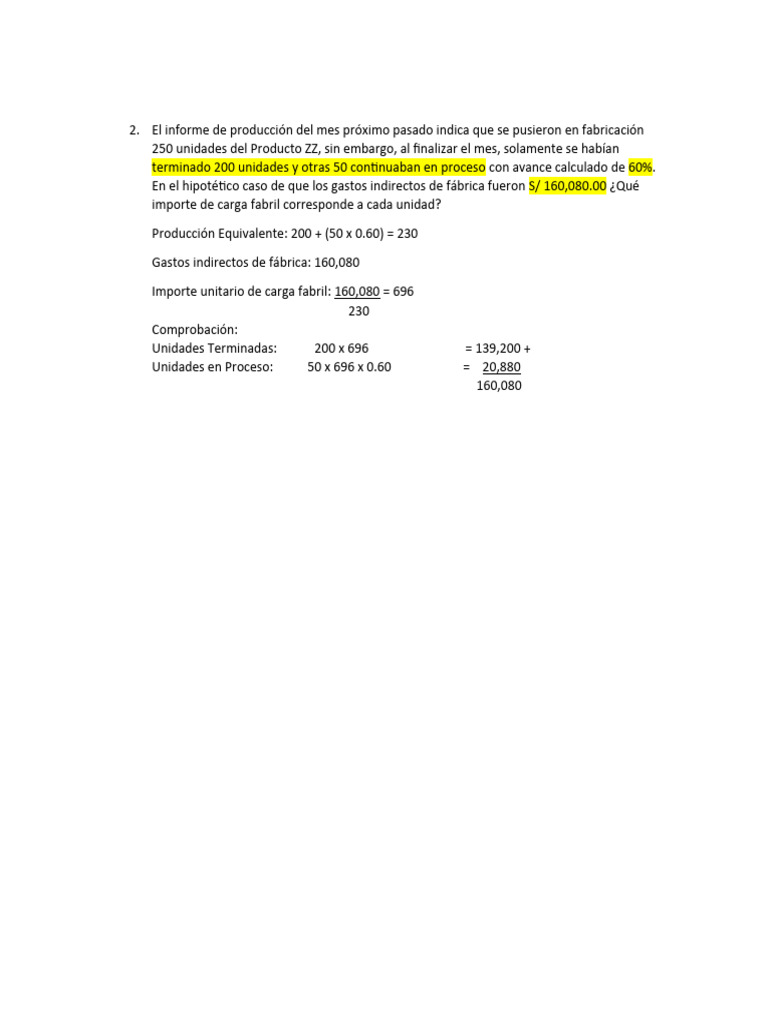 2. El informe de producción del mes próximo pasado indica que se pusieron en fabricación 250 unidades del Producto ZZ, sin embargo, al finalizar el mes, solamente se habían terminado 200 unidades y otras 50 continuaban en proceso con avance calculado de 60%. En el hipotético caso de que los gastos indirectos de fábrica fueron S/ 160,080.00 ¿Qué importe de carga fabril corresponde a cada unidad?

Producción Equivalente: 200 + (50 x 0.60) = 230

Gastos indirectos de fábrica: 160,080

Importe unitario de carga fabril: $\frac{160,080}{230}$ = 696

Comprobación:
Unidades Terminadas: 200 x 696 = 139,200 +
Unidades en Proceso: 50 x 696 x 0.60 = 20,880
160,080